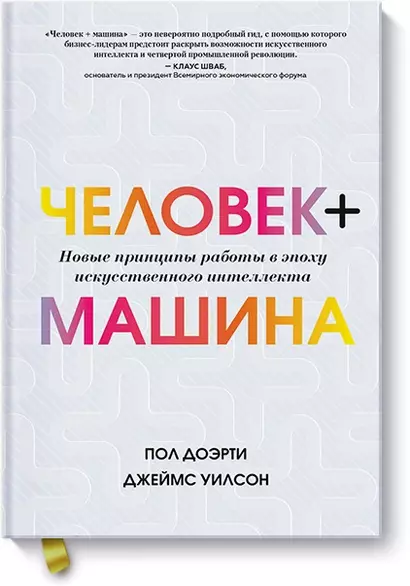 «Человек + машина» — это невероятно подробный гид, с помощью которого бизнес-лидерам предстоит раскрыть возможности искусственного интеллекта и четвертой промышленной революции.

— КЛАУС ШВАБ, основатель и президент Всемирного экономического форума

ЧЕЛОВЕК+

Новые принципы работы в эпоху искусственного интеллекта

МАШИНА

ПОЛ ДОЭРТИ
ДЖЕЙМС УИЛСОН